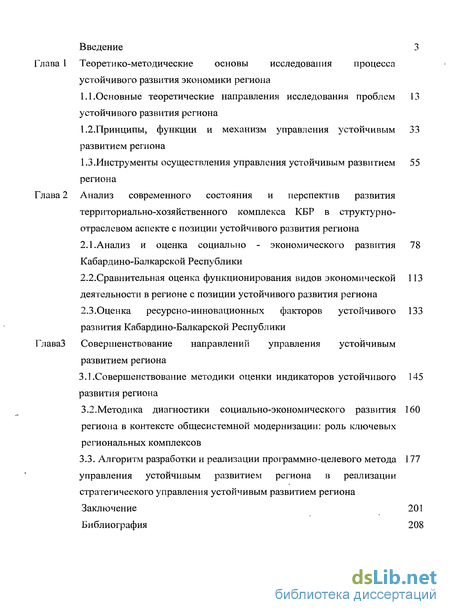 Введение 3

Глава 1 Теоретико-методические основы исследования процесса устойчивого развития экономики региона

1.1.Основные теоретические направления исследования проблем устойчивого развития региона 13

1.2.Принципы, функции и механизм управления устойчивым развитием региона 33

1.3.Инструменты осуществления управления устойчивым развитием региона 55

Глава 2 Анализ современного состояния и перспектив развития территориально-хозяйственного комплекса КБР в структурно-отраслевом аспекте с позиции устойчивого развития региона

2.1.Анализ и оценка социально - экономического развития Кабардино-Балкарской Республики 78

2.2.Сравнительная оценка функционирования видов экономической деятельности в регионе с позиции устойчивого развития региона 113

2.3.Оценка ресурсно-инновационных факторов устойчивого развития Кабардино-Балкарской Республики 133

Глава3 Совершенствование направлений управления устойчивым развитием региона

3.1.Совершенствование методики оценки индикаторов устойчивого развития региона 145

3.2.Методика диагностики социально-экономического развития региона в контексте общесистемной модернизации: роль ключевых региональных комплексов 160

3.3. Алгоритм разработки и реализации программно-целевого метода управления устойчивым развитием региона в реализации стратегического управления устойчивым развитием региона 177

Заключение 201

Библиография 208

dsLib.net
библиотека диссертаций